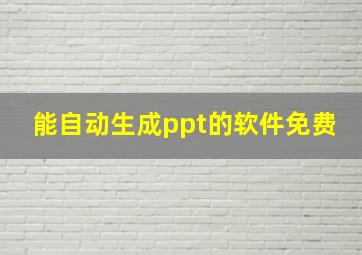 能自动生成ppt的软件免费